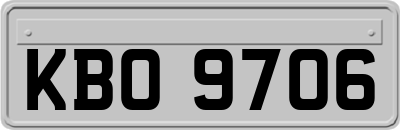 KBO 9706